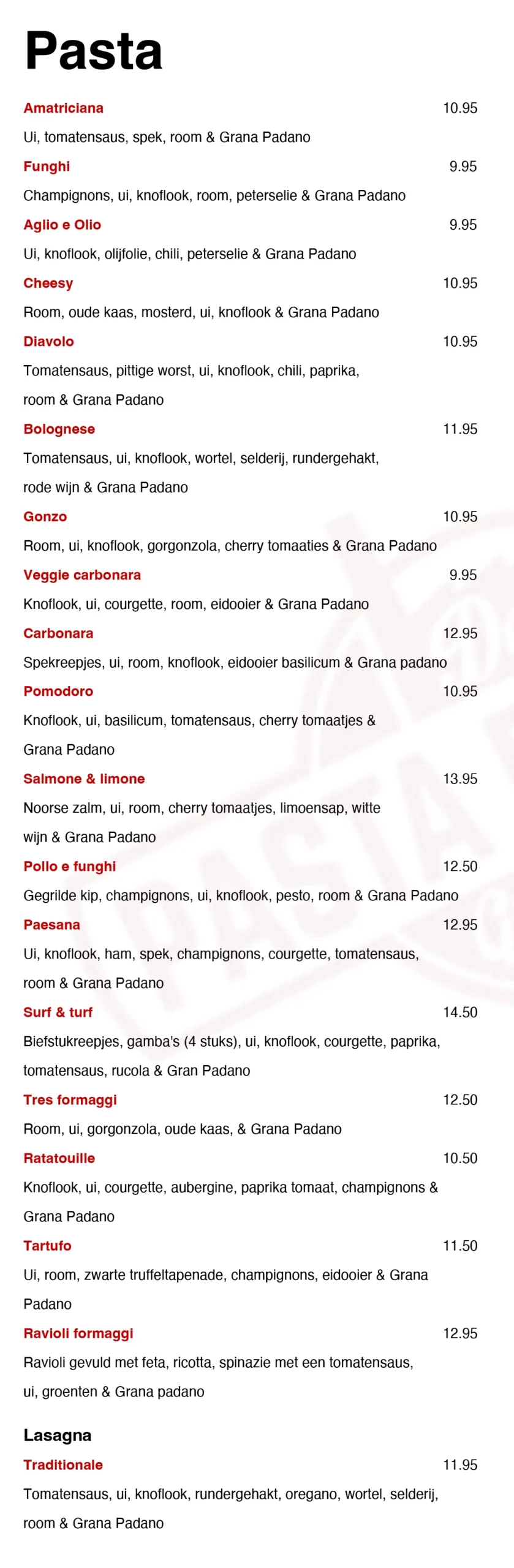 Pasta

Amatriciana 10.95
Ui, tomatensaus, spek, room & Grana Padano

Funghi 9.95
Champignons, ui, knoflook, room, peterselie & Grana Padano

Aglio e Olio 9.95
Ui, knoflook, olijfolie, chili, peterselie & Grana Padano

Cheesy 10.95
Room, oude kaas, mosterd, ui, knoflook & Grana Padano

Diavolo 10.95
Tomatensaus, pittige worst, ui, knoflook, chili, paprika, room & Grana Padano

Bolognese 11.95
Tomatensaus, ui, knoflook, wortel, selderij, rundergehakt, rode wijn & Grana Padano

Gonzo 10.95
Room, ui, knoflook, gorgonzola, cherry tomaaties & Grana Padano

Veggie carbonara 9.95
Knoflook, ui, courgette, room, eidooier & Grana Padano

Carbonara 12.95
Spekreepjes, ui, room, knoflook, eidooier basilicum & Grana padano

Pomodoro 10.95
Knoflook, ui, basilicum, tomatensaus, cherry tomaatjes & Grana Padano

Salmone & limone 13.95
Noorse zalm, ui, room, cherry tomaatjes, limoensap, witte wijn & Grana Padano

Pollo e funghi 12.50
Gegrilde kip, champignons, ui, knoflook, pesto, room & Grana Padano

Paesana 12.95
Ui, knoflook, ham, spek, champignons, courgette, tomatensaus, room & Grana Padano

Surf & turf 14.50
Biefstukreepjes, gamba's (4 stuks), ui, knoflook, courgette, paprika, tomatensaus, rucola & Gran Padano

Tres formaggi 12.50
Room, ui, gorgonzola, oude kaas, & Grana Padano

Ratatouille 10.50
Knoflook, ui, courgette, aubergine, paprika tomaat, champignons & Grana Padano

Tartufo 11.50
Ui, room, zwarte truffeltapenade, champignons, eidooier & Grana Padano

Ravioli formaggi 12.95
Ravioli gevuld met feta, ricotta, spinazie met een tomatensaus, ui, groenten & Grana padano

Lasagna

Traditionale 11.95
Tomatensaus, ui, knoflook, rundergehakt, oregano, wortel, selderij, room & Grana Padano